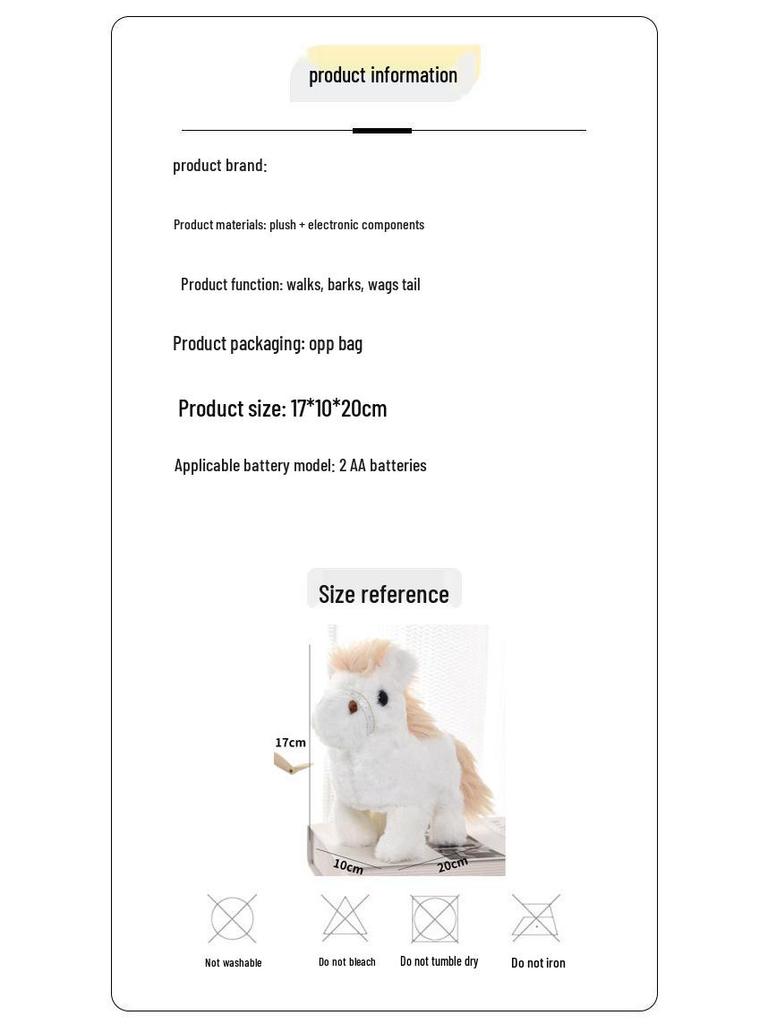 product information

product brand:

Product materials: plush + electronic components

Product function: walks, barks, wags tail

Product packaging: opp bag

Product size: 17*10*20cm

Applicable battery model: 2 AA batteries

Size reference

17cm

10cm

20cm

Not washable

Do not bleach

Do not tumble dry

Do not iron